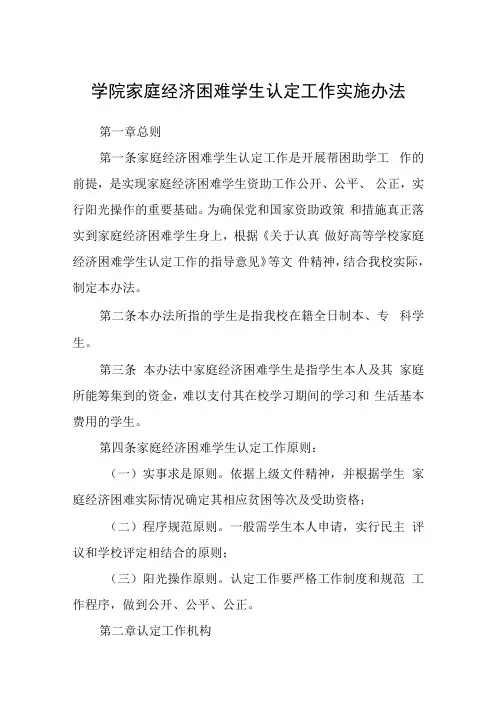 学院家庭经济困难学生认定工作实施办法

第一章总则

第一条家庭经济困难学生认定工作是开展帮困助学工 作的前提，是实现家庭经济困难学生资助工作公开、公平、 公正，实行阳光操作的重要基础。为确保党和国家资助政策 和措施真正落实到家庭经济困难学生身上，根据《关于认真 做好高等学校家庭经济困难学生认定工作的指导意见》等文 件精神，结合我校实际，制定本办法。

第二条本办法所指的学生是指我校在籍全日制本、专 科学生。

第三条 本办法中家庭经济困难学生是指学生本人及其 家庭所能筹集到的资金，难以支付其在校学习期间的学习和 生活基本费用的学生。

第四条家庭经济困难学生认定工作原则：

（一）实事求是原则。依据上级文件精神，并根据学生 家庭经济困难实际情况确定其相应贫困等次及受助资格；

（二）程序规范原则。一般需学生本人申请，实行民主 评议和学校评定相结合的原则；

（三）阳光操作原则。认定工作要严格工作制度和规范 工作程序，做到公开、公平、公正。

第二章认定工作机构